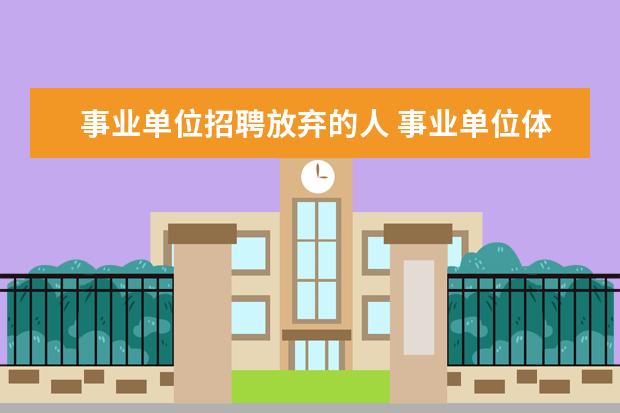 事业单位招聘放弃的人 事业单位体